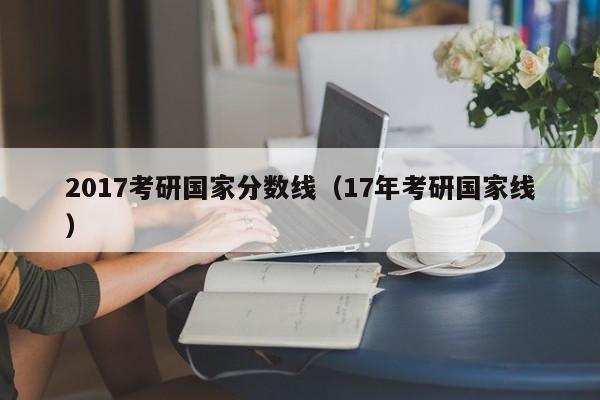 2017考研国家分数线（17年考研国家线）